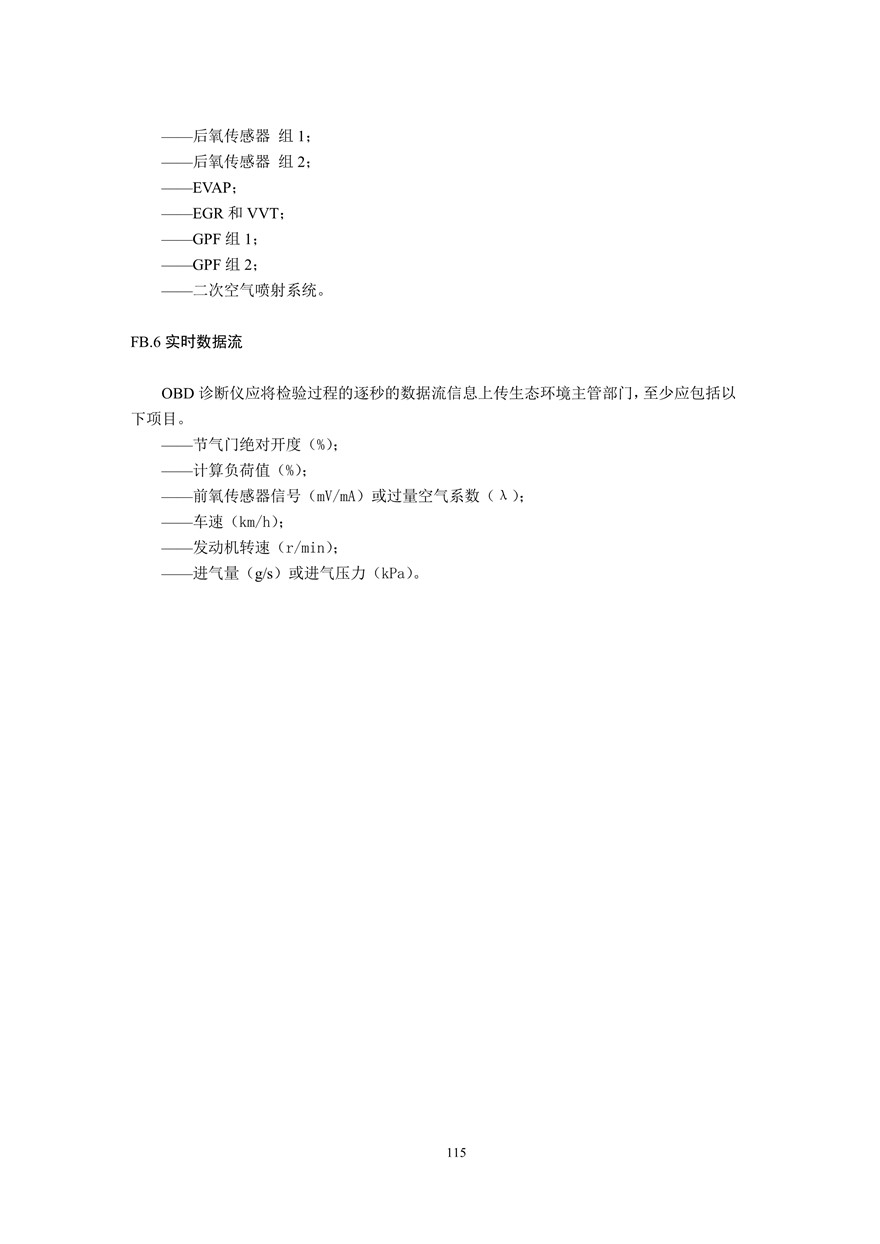 ——后氧传感器 组 1；
——后氧传感器 组 2；
——EVAP；
——EGR 和 VVT；
——GPF 组 1；
——GPF 组 2；
——二次空气喷射系统。

FB.6 实时数据流

OBD 诊断仪应将检验过程的逐秒的数据流信息上传生态环境主管部门，至少应包括以下项目。
——节气门绝对开度（%）；
——计算负荷值（%）；
——前氧传感器信号（mV/mA）或过量空气系数（λ）；
——车速（km/h）；
——发动机转速（r/min）；
——进气量（g/s）或进气压力（kPa）。

115